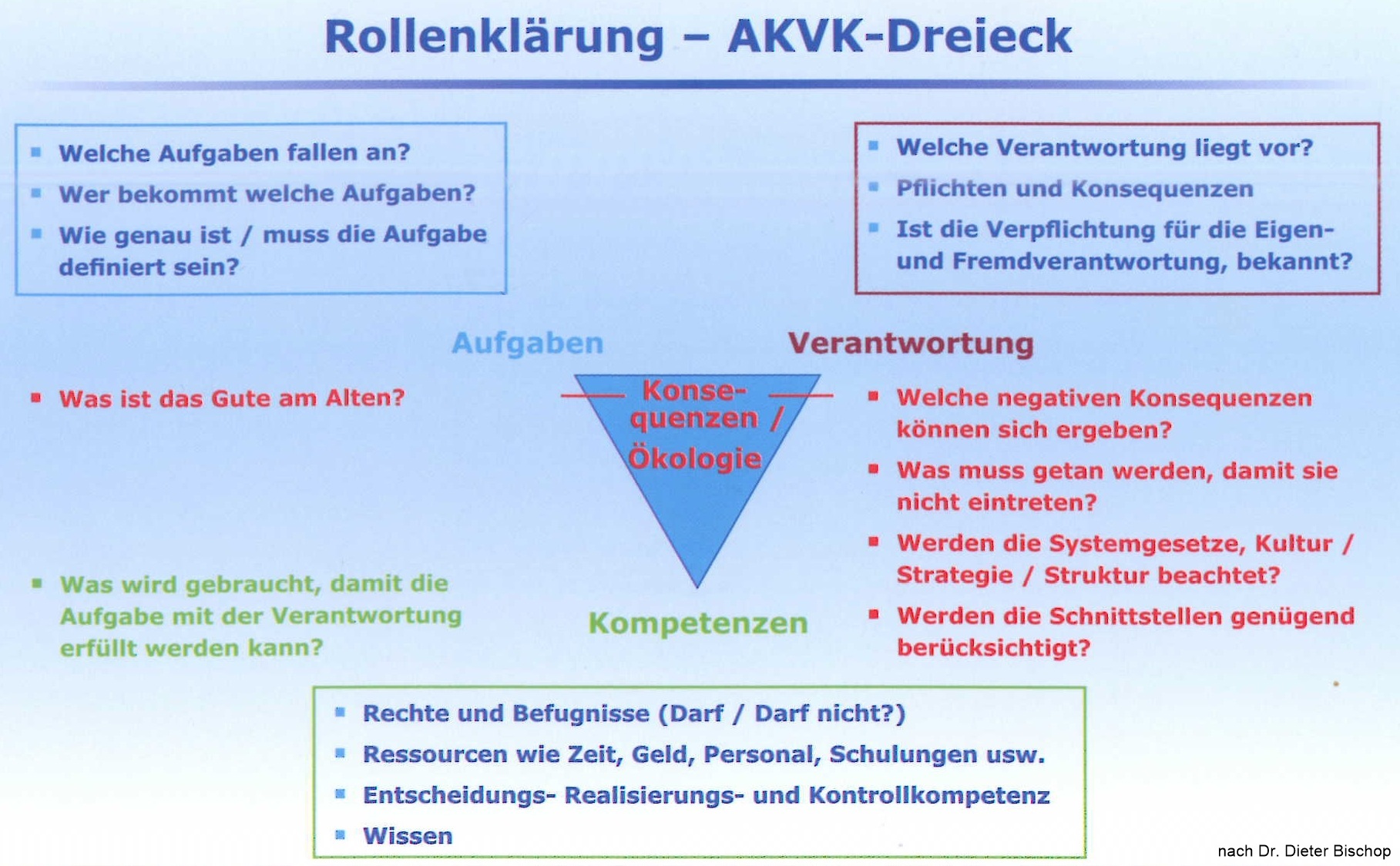 Rollenklärung – AKVK-Dreieck

- Welche Aufgaben fallen an?
- Wer bekommt welche Aufgaben?
- Wie genau ist / muss die Aufgabe definiert sein?

- Welche Verantwortung liegt vor?
- Pflichten und Konsequenzen
- Ist die Verpflichtung für die Eigen- und Fremdverantwortung, bekannt?

Aufgaben

Verantwortung

- Was ist das Gute am Alten?

Konsequenzen / Ökologie

- Welche negativen Konsequenzen können sich ergeben?
- Was muss getan werden, damit sie nicht eintreten?
- Werden die Systemgesetze, Kultur / Strategie / Struktur beachtet?
- Werden die Schnittstellen genügend berücksichtigt?

- Was wird gebraucht, damit die Aufgabe mit der Verantwortung erfüllt werden kann?

Kompetenzen

- Rechte und Befugnisse (Darf / Darf nicht?)
- Ressourcen wie Zeit, Geld, Personal, Schulungen usw.
- Entscheidungs- Realisierungs- und Kontrollkompetenz
- Wissen

nach Dr. Dieter Bischop